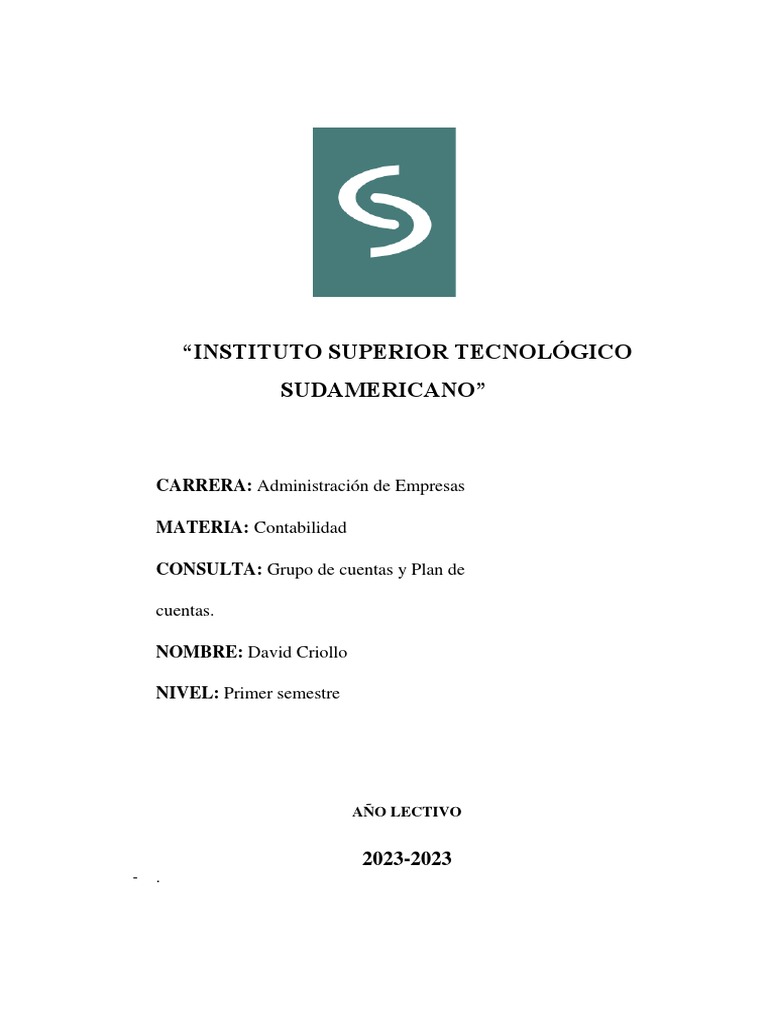 “INSTITUTO SUPERIOR TECNOLÓGICO SUDAMERICANO”

CARRERA: Administración de Empresas

MATERIA: Contabilidad

CONSULTA: Grupo de cuentas y Plan de cuentas.

NOMBRE: David Criollo

NIVEL: Primer semestre

AÑO LECTIVO

2023-2023

- .